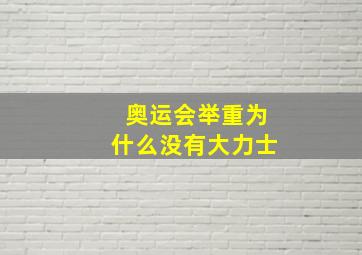 奥运会举重为什么没有大力士